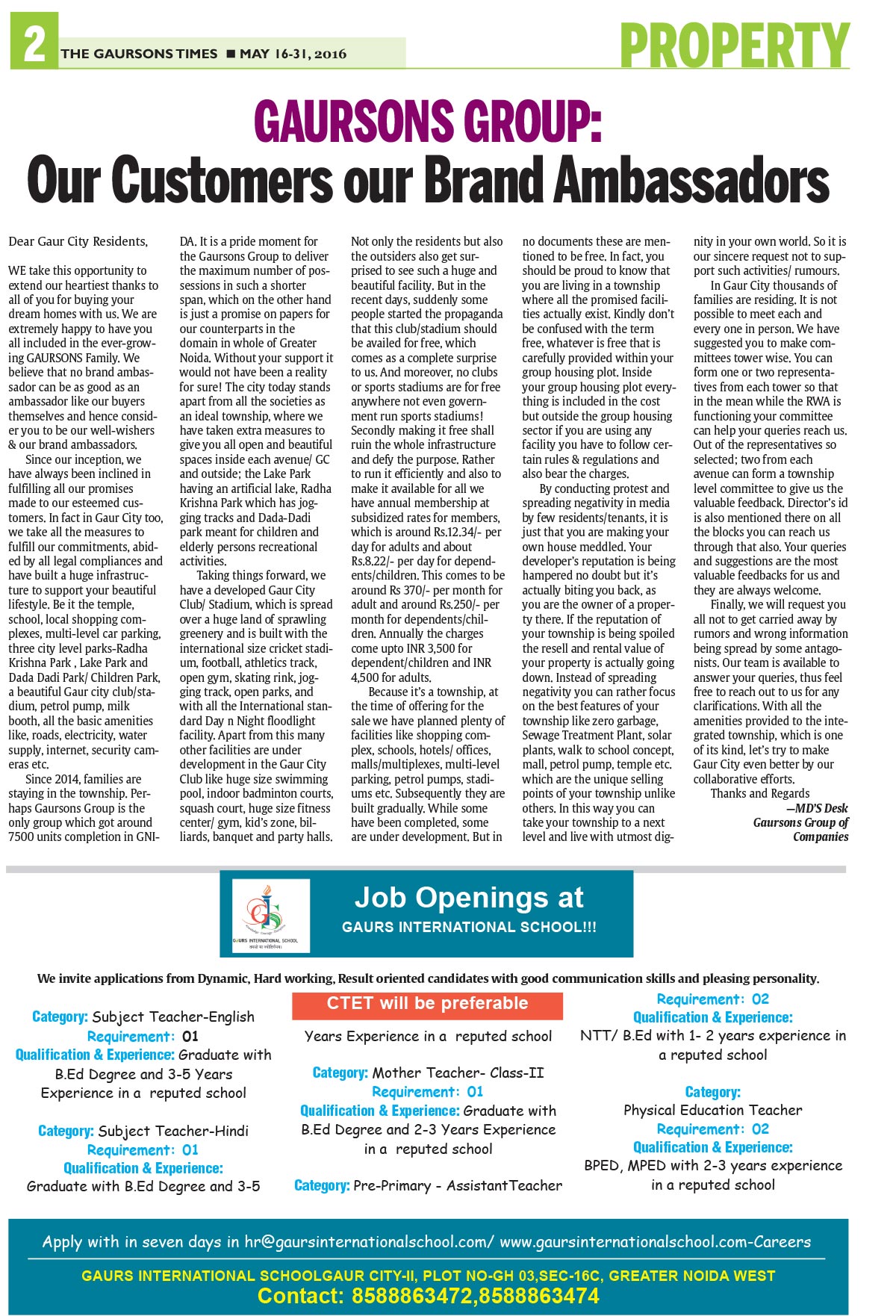 2 THE GAURSONS TIMES ■ MAY 16-31, 2016

PROPERTY

GAURSONS GROUP:
Our Customers our Brand Ambassadors

Dear Gaur City Residents,

WE take this opportunity to extend our heartiest thanks to all of you for buying your dream homes with us. We are extremely happy to have you all included in the ever-growing GAURSONS Family. We believe that no brand ambassador can be as good as an ambassador like our buyers themselves and hence consider you to be our well-wishers & our brand ambassadors.

Since our inception, we have always been inclined in fulfilling all our promises made to our esteemed customers. In fact in Gaur City too, we take all the measures to fulfill our commitments, abided by all legal compliances and have built a huge infrastructure to support your beautiful lifestyle. Be it the temple, school, local shopping complexes, multi-level car parking, three city level parks-Radha Krishna Park , Lake Park and Dada Dadi Park/ Children Park, a beautiful Gaur city club/stadium, petrol pump, milk booth, all the basic amenities like, roads, electricity, water supply, internet, security cameras etc.

Since 2014, families are staying in the township. Perhaps Gaursons Group is the only group which got around 7500 units completion in GNIDA. It is a pride moment for the Gaursons Group to deliver the maximum number of possessions in such a shorter span, which on the other hand is just a promise on papers for our counterparts in the domain in whole of Greater Noida. Without your support it would not have been a reality for sure! The city today stands apart from all the societies as an ideal township, where we have taken extra measures to give you all open and beautiful spaces inside each avenue/ GC and outside; the Lake Park having an artificial lake, Radha Krishna Park which has jogging tracks and Dada-Dadi park meant for children and elderly persons recreational activities.

Taking things forward, we have a developed Gaur City Club/ Stadium, which is spread over a huge land of sprawling greenery and is built with the international size cricket stadium, football, athletics track, open gym, skating rink, jogging track, open parks, and with all the International standard Day n Night floodlight facility. Apart from this many other facilities are under development in the Gaur City Club like huge size swimming pool, indoor badminton courts, squash court, huge size fitness center/ gym, kid's zone, billiards, banquet and party halls.

Not only the residents but also the outsiders also get surprised to see such a huge and beautiful facility. But in the recent days, suddenly some people started the propaganda that this club/stadium should be availed for free, which comes as a complete surprise to us. And moreover, no clubs or sports stadiums are for free anywhere not even government run sports stadiums! Secondly making it free shall ruin the whole infrastructure and defy the purpose. Rather to run it efficiently and also to make it available for all we have annual membership at subsidized rates for members, which is around Rs.12.34/- per day for adults and about Rs.8.22/- per day for dependents/children. This comes to be around Rs 370/- per month for adult and around Rs.250/- per month for dependents/children. Annually the charges come upto INR 3,500 for dependent/children and INR 4,500 for adults.

Because it's a township, at the time of offering for the sale we have planned plenty of facilities like shopping complex, schools, hotels/ offices, malls/multiplexes, multi-level parking, petrol pumps, stadiums etc. Subsequently they are built gradually. While some have been completed, some are under development. But in no documents these are mentioned to be free. In fact, you should be proud to know that you are living in a township where all the promised facilities actually exist. Kindly don't be confused with the term free, whatever is free that is carefully provided within your group housing plot. Inside your group housing plot everything is included in the cost but outside the group housing sector if you are using any facility you have to follow certain rules & regulations and also bear the charges.

By conducting protest and spreading negativity in media by few residents/tenants, it is just that you are making your own house meddled. Your developer's reputation is being hampered no doubt but it's actually biting you back, as you are the owner of a property there. If the reputation of your township is being spoiled the resell and rental value of your property is actually going down. Instead of spreading negativity you can rather focus on the best features of your township like zero garbage, Sewage Treatment Plant, solar plants, walk to school concept, mall, petrol pump, temple etc. which are the unique selling points of your township unlike others. In this way you can take your township to a next level and live with utmost dignity in your own world. So it is our sincere request not to support such activities/ rumours.

In Gaur City thousands of families are residing. It is not possible to meet each and every one in person. We have suggested you to make committees tower wise. You can form one or two representatives from each tower so that in the mean while the RWA is functioning your committee can help your queries reach us. Out of the representatives so selected; two from each avenue can form a township level committee to give us the valuable feedback. Director's id is also mentioned there on all the blocks you can reach us through that also. Your queries and suggestions are the most valuable feedbacks for us and they are always welcome.

Finally, we will request you all not to get carried away by rumors and wrong information being spread by some antagonists. Our team is available to answer your queries, thus feel free to reach out to us for any clarifications. With all the amenities provided to the integrated township, which is one of its kind, let's try to make Gaur City even better by our collaborative efforts.

Thanks and Regards
—MD'S Desk
Gaursons Group of Companies

GAURS INTERNATIONAL SCHOOL

Job Openings at
GAURS INTERNATIONAL SCHOOL!!!

We invite applications from Dynamic, Hard working, Result oriented candidates with good communication skills and pleasing personality.

Category: Subject Teacher-English
Requirement: 01
Qualification & Experience: Graduate with B.Ed Degree and 3-5 Years Experience in a reputed school

Category: Subject Teacher-Hindi
Requirement: 01
Qualification & Experience:
Graduate with B.Ed Degree and 3-5

CTET will be preferable

Years Experience in a reputed school

Category: Mother Teacher- Class-II
Requirement: 01
Qualification & Experience: Graduate with B.Ed Degree and 2-3 Years Experience in a reputed school

Category: Pre-Primary - AssistantTeacher

Requirement: 02
Qualification & Experience:
NTT/ B.Ed with 1- 2 years experience in a reputed school

Category:
Physical Education Teacher
Requirement: 02
Qualification & Experience:
BPED, MPED with 2-3 years experience in a reputed school

Apply with in seven days in hr@gaursinternationalschool.com/ www.gaursinternationalschool.com-Careers

GAURS INTERNATIONAL SCHOOLGAUR CITY-II, PLOT NO-GH 03,SEC-16C, GREATER NOIDA WEST
Contact: 8588863472,8588863474